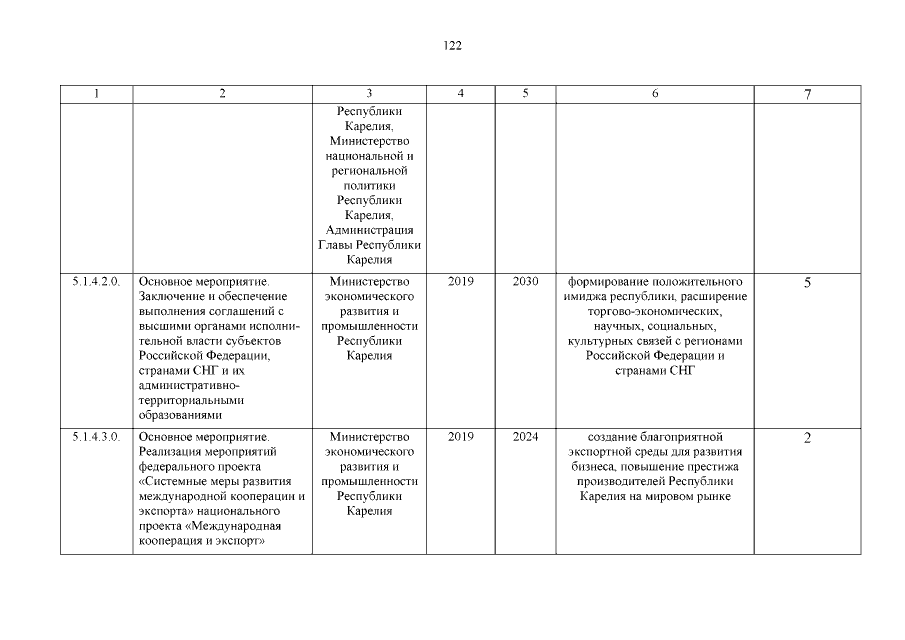 122

| 1 | 2 | 3 | 4 | 5 | 6 | 7 |
|---|---|---|---|---|---|---|
| | | Республики Карелия, Министерство национальной и региональной политики Республики Карелия, Администрация Главы Республики Карелия | | | | |
| 5.1.4.2.0. | Основное мероприятие. Заключение и обеспечение выполнения соглашений с высшими органами исполнительной власти субъектов Российской Федерации, странами СНГ и их административно-территориальными образованиями | Министерство экономического развития и промышленности Республики Карелия | 2019 | 2030 | формирование положительного имиджа республики, расширение торгово-экономических, научных, социальных, культурных связей с регионами Российской Федерации и странами СНГ | 5 |
| 5.1.4.3.0. | Основное мероприятие. Реализация мероприятий федерального проекта «Системные меры развития международной кооперации и экспорта» национального проекта «Международная кооперация и экспорт» | Министерство экономического развития и промышленности Республики Карелия | 2019 | 2024 | создание благоприятной экспортной среды для развития бизнеса, повышение престижа производителей Республики Карелия на мировом рынке | 2 |